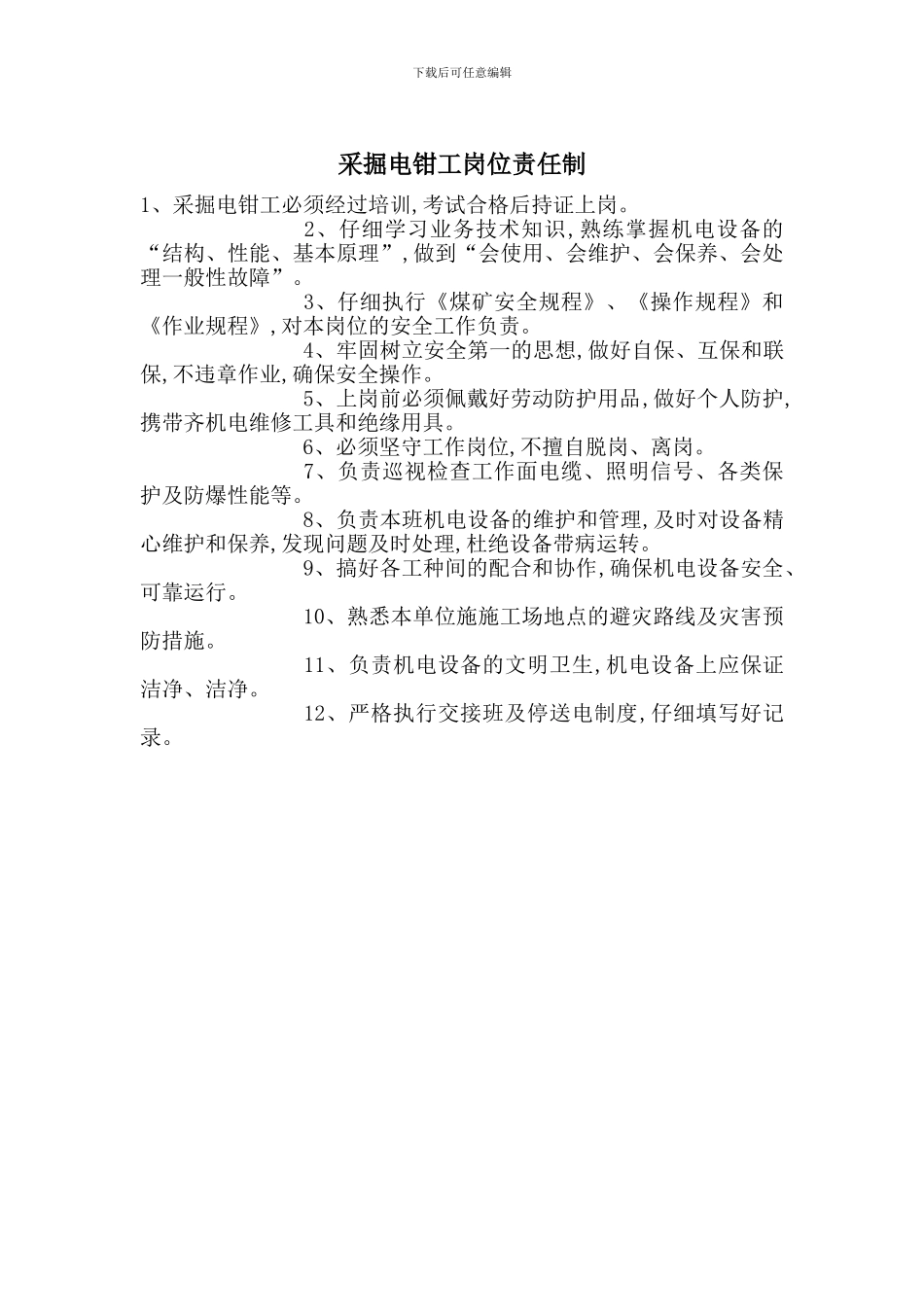 下载后可任意编辑

采掘电钳工岗位责任制

1、采掘电钳工必须经过培训,考试合格后持证上岗。

2、仔细学习业务技术知识,熟练掌握机电设备的“结构、性能、基本原理”,做到“会使用、会维护、会保养、会处理一般性故障”。

3、仔细执行《煤矿安全规程》、《操作规程》和《作业规程》,对本岗位的安全工作负责。

4、牢固树立安全第一的思想,做好自保、互保和联保,不违章作业,确保安全操作。

5、上岗前必须佩戴好劳动防护用品,做好个人防护,携带齐机电维修工具和绝缘用具。

6、必须坚守工作岗位,不擅自脱岗、离岗。

7、负责巡视检查工作面电缆、照明信号、各类保护及防爆性能等。

8、负责本班机电设备的维护和管理,及时对设备精心维护和保养,发现问题及时处理,杜绝设备带病运转。

9、搞好各工种间的配合和协作,确保机电设备安全、可靠运行。

10、熟悉本单位施施工场地点的避灾路线及灾害预防措施。

11、负责机电设备的文明卫生,机电设备上应保证洁净、洁净。

12、严格执行交接班及停送电制度,仔细填写好记录。